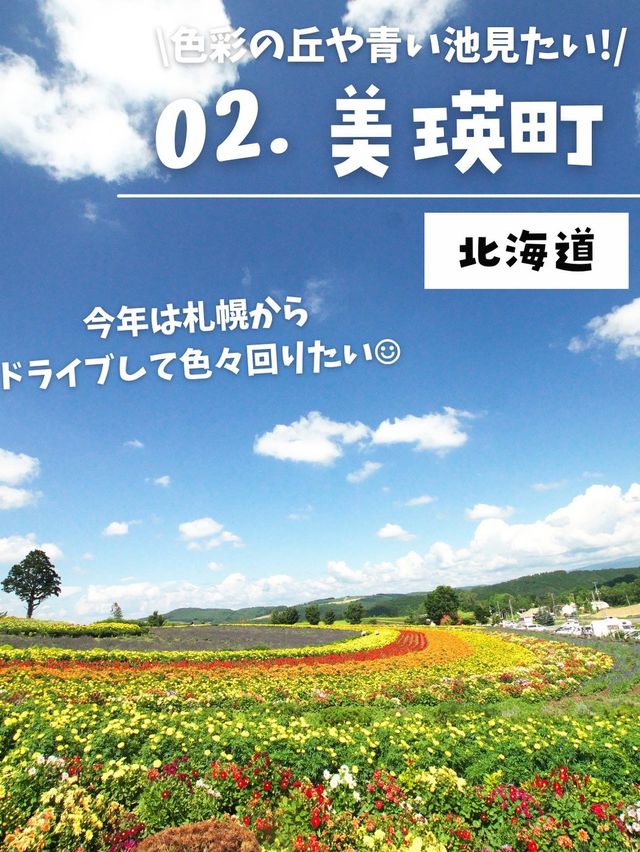 \色彩の丘や青い池見たい!/

02. 美瑛町

北海道

今年は札幌から
ドライブして色々回りたい☺